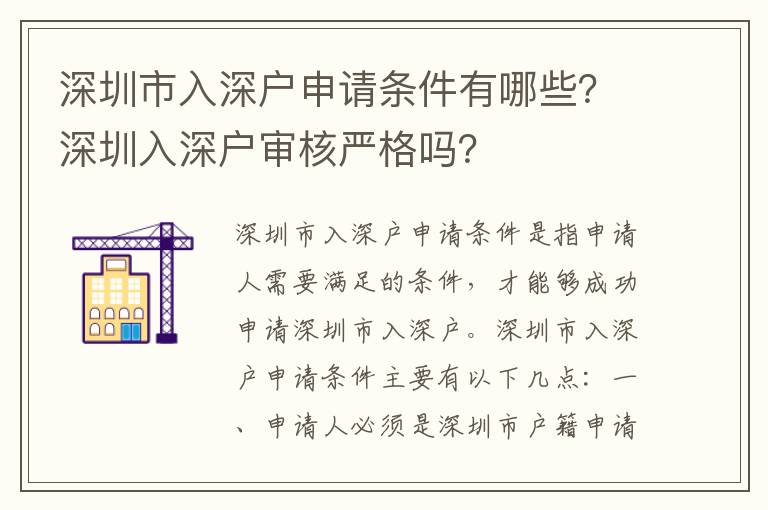 深圳市入深户申请条件有哪些？深圳入深户审核严格吗？

深圳市入深户申请条件是指申请人需要满足的条件，才能够成功申请深圳市入深户。深圳市入深户申请条件主要有以下几点：一、申请人必须是深圳市户籍申请